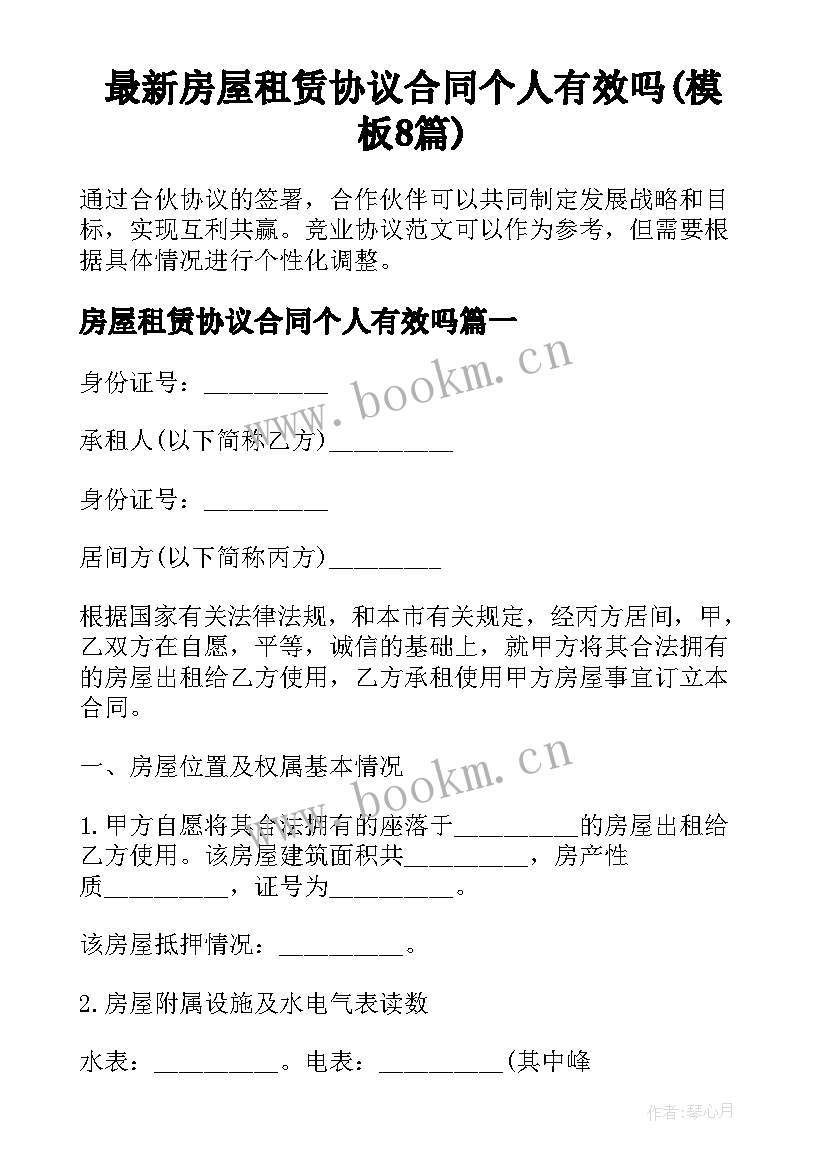 最新房屋租赁协议合同个人有效吗(模板8篇)

通过合伙协议的签署，合作伙伴可以共同制定发展战略和目标，实现互利共赢。竞业协议范文可以作为参考，但需要根据具体情况进行个性化调整。

房屋租赁协议合同个人有效吗篇一

身份证号：__________

承租人(以下简称乙方)__________

身份证号：__________

居间方(以下简称丙方)_________

根据国家有关法律法规，和本市有关规定，经丙方居间，甲，乙双方在自愿，平等，诚信的基础上，就甲方将其合法拥有的房屋出租给乙方使用，乙方承租使用甲方房屋事宜订立本合同。

一、房屋位置及权属基本情况

1.甲方自愿将其合法拥有的座落于__________的房屋出租给乙方使用。该房屋建筑面积共__________，房产性质__________，证号为__________。

该房屋抵押情况：__________。

2.房屋附属设施及水电气表读数

水表：__________。电表：__________(其中峰

www.bookm.cn

www.bookm.cn

作者：琴心月